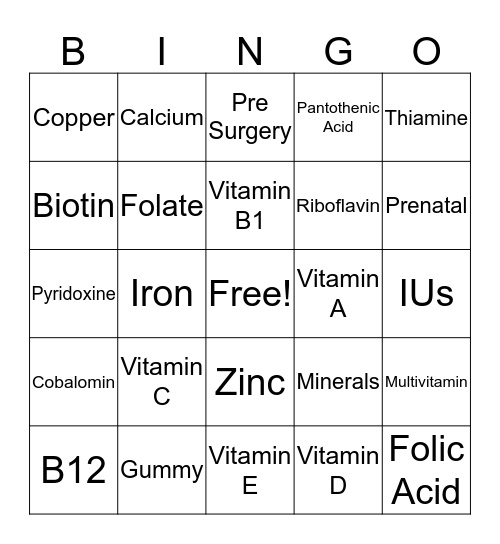 | B | I | N | G | O |
|---|---|---|---|---|
| Copper | Calcium | Pre Surgery | Pantothenic Acid | Thiamine |
| Biotin | Folate | Vitamin B1 | Riboflavin | Prenatal |
| Pyridoxine | Iron | Free! | Vitamin A | IUs |
| Cobalomin | Vitamin C | Zinc | Minerals | Multivitamin |
| B12 | Gummy | Vitamin E | Vitamin D | Folic Acid |